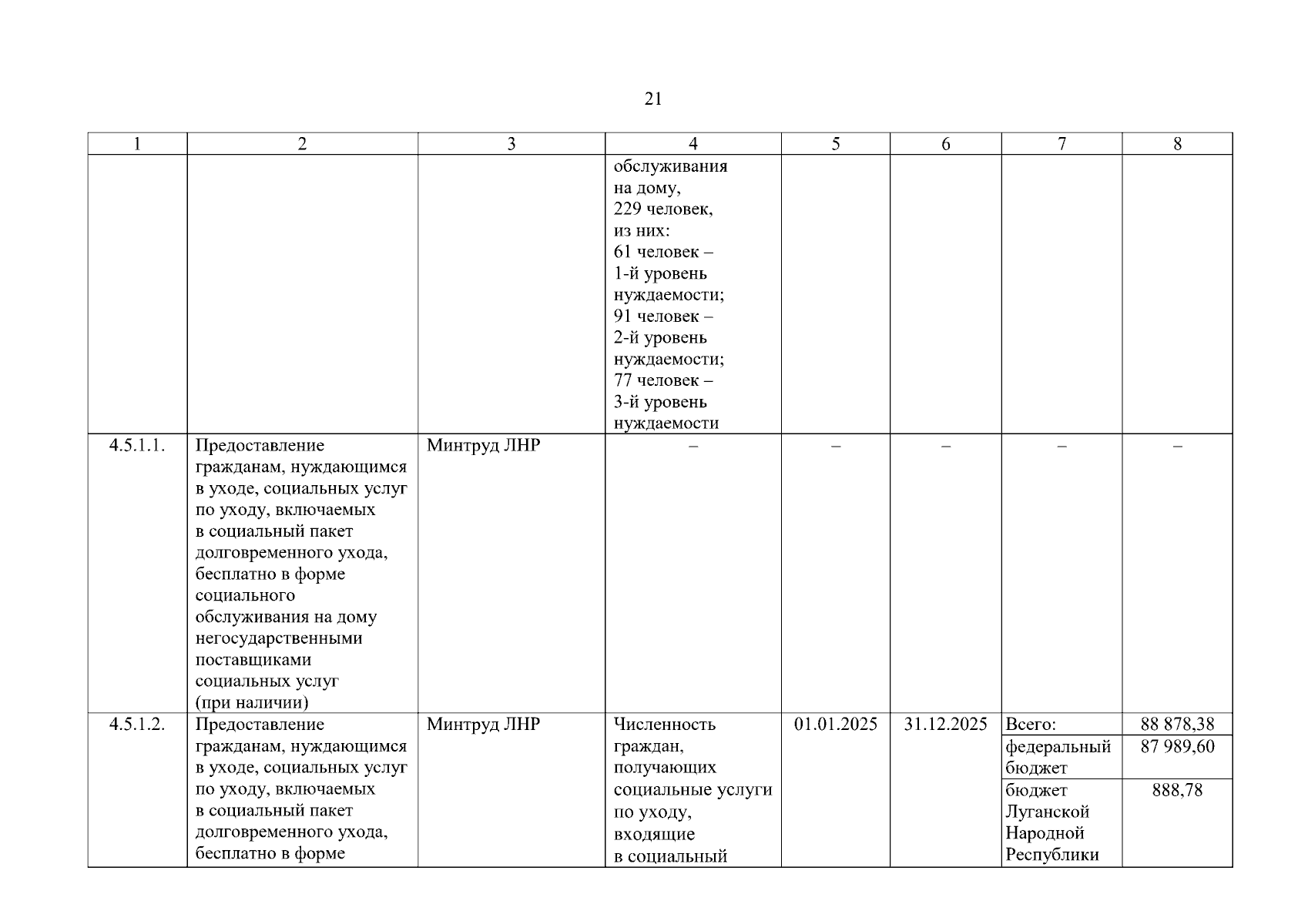 21

| 1 | 2 | 3 | 4 | 5 | 6 | 7 | 8 |
|---|---|---|---|---|---|---|---|
| | | | обслуживания на дому, 229 человек, из них: 61 человек – 1-й уровень нуждаемости; 91 человек – 2-й уровень нуждаемости; 77 человек – 3-й уровень нуждаемости | | | | |
| 4.5.1.1. | Предоставление гражданам, нуждающимся в уходе, социальных услуг по уходу, включаемых в социальный пакет долговременного ухода, бесплатно в форме социального обслуживания на дому негосударственными поставщиками социальных услуг (при наличии) | Минтруд ЛНР | – | – | – | – | – |
| 4.5.1.2. | Предоставление гражданам, нуждающимся в уходе, социальных услуг по уходу, включаемых в социальный пакет долговременного ухода, бесплатно в форме | Минтруд ЛНР | Численность граждан, получающих социальные услуги по уходу, входящие в социальный | 01.01.2025 | 31.12.2025 | Всего: | 88 878,38 |
| | | | | | | федеральный бюджет | 87 989,60 |
| | | | | | | бюджет Луганской Народной Республики | 888,78 |